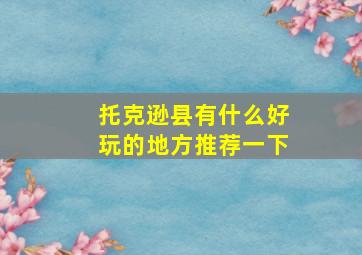 托克逊县有什么好玩的地方推荐一下